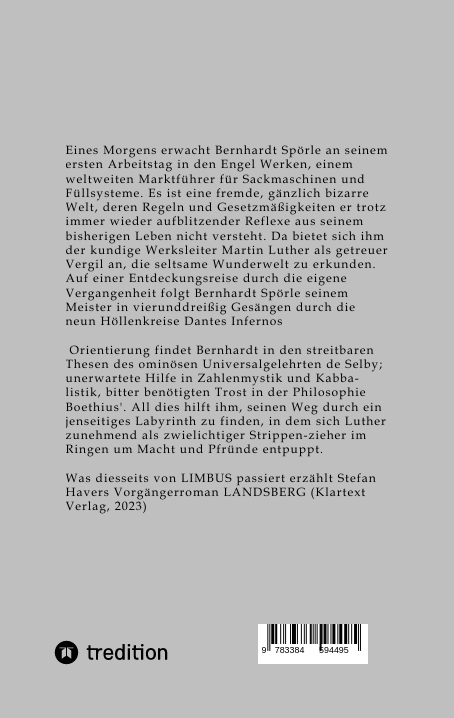 Eines Morgens erwacht Bernhardt Spörle an seinem ersten Arbeitstag in den Engel Werken, einem weltweiten Marktführer für Sackmaschinen und Füllsysteme. Es ist eine fremde, gänzlich bizarre Welt, deren Regeln und Gesetzmäßigkeiten er trotz immer wieder aufblitzender Reflexe aus seinem bisherigen Leben nicht versteht. Da bietet sich ihm der kundige Werksleiter Martin Luther als getreuer Vergil an, die seltsame Wunderwelt zu erkunden. Auf einer Entdeckungsreise durch die eigene Vergangenheit folgt Bernhardt Spörle seinem Meister in vierunddreißig Gesängen durch die neun Höllenkreise Dantes Infernos

Orientierung findet Bernhardt in den streitbaren Thesen des ominösen Universalgelehrten de Selby; unerwartete Hilfe in Zahlenmystik und Kabbalistik, bitter benötigten Trost in der Philosophie Boethius'. All dies hilft ihm, seinen Weg durch ein jenseitiges Labyrinth zu finden, in dem sich Luther zunehmend als zwielichtiger Strippen-zieher im Ringen um Macht und Pfründe entpuppt.

Was diesseits von LIMBUS passiert erzählt Stefan Havers Vorgängerroman LANDSBERG (Klartext Verlag, 2023)

tredition

9 783384 594495